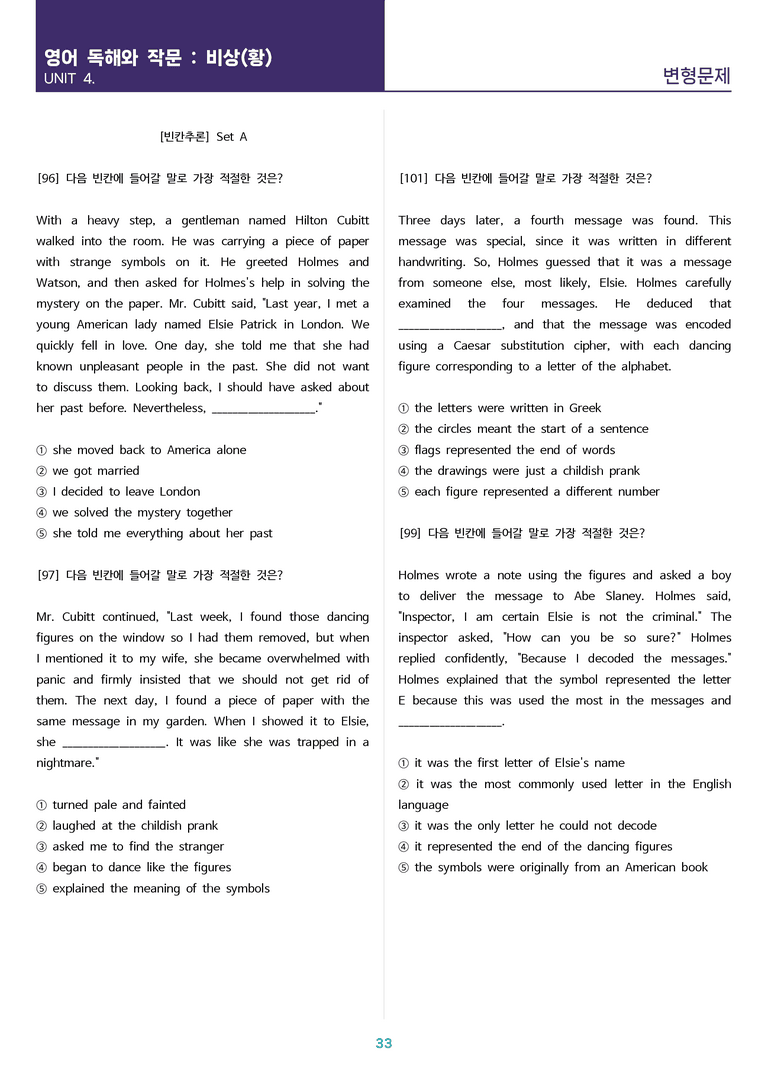 영어 독해와 작문 : 비상(황)
UNIT 4.

변형문제

[빈칸추론] Set A

[96] 다음 빈칸에 들어갈 말로 가장 적절한 것은?

With a heavy step, a gentleman named Hilton Cubitt walked into the room. He was carrying a piece of paper with strange symbols on it. He greeted Holmes and Watson, and then asked for Holmes's help in solving the mystery on the paper. Mr. Cubitt said, "Last year, I met a young American lady named Elsie Patrick in London. We quickly fell in love. One day, she told me that she had known unpleasant people in the past. She did not want to discuss them. Looking back, I should have asked about her past before. Nevertheless, ____."

① she moved back to America alone
② we got married
③ I decided to leave London
④ we solved the mystery together
⑤ she told me everything about her past

[97] 다음 빈칸에 들어갈 말로 가장 적절한 것은?

Mr. Cubitt continued, "Last week, I found those dancing figures on the window so I had them removed, but when I mentioned it to my wife, she became overwhelmed with panic and firmly insisted that we should not get rid of them. The next day, I found a piece of paper with the same message in my garden. When I showed it to Elsie, she ____. It was like she was trapped in a nightmare."

① turned pale and fainted
② laughed at the childish prank
③ asked me to find the stranger
④ began to dance like the figures
⑤ explained the meaning of the symbols

[101] 다음 빈칸에 들어갈 말로 가장 적절한 것은?

Three days later, a fourth message was found. This message was special, since it was written in different handwriting. So, Holmes guessed that it was a message from someone else, most likely, Elsie. Holmes carefully examined the four messages. He deduced that ____, and that the message was encoded using a Caesar substitution cipher, with each dancing figure corresponding to a letter of the alphabet.

① the letters were written in Greek
② the circles meant the start of a sentence
③ flags represented the end of words
④ the drawings were just a childish prank
⑤ each figure represented a different number

[99] 다음 빈칸에 들어갈 말로 가장 적절한 것은?

Holmes wrote a note using the figures and asked a boy to deliver the message to Abe Slaney. Holmes said, "Inspector, I am certain Elsie is not the criminal." The inspector asked, "How can you be so sure?" Holmes replied confidently, "Because I decoded the messages." Holmes explained that the symbol represented the letter E because this was used the most in the messages and ____.

① it was the first letter of Elsie's name
② it was the most commonly used letter in the English language
③ it was the only letter he could not decode
④ it represented the end of the dancing figures
⑤ the symbols were originally from an American book

33